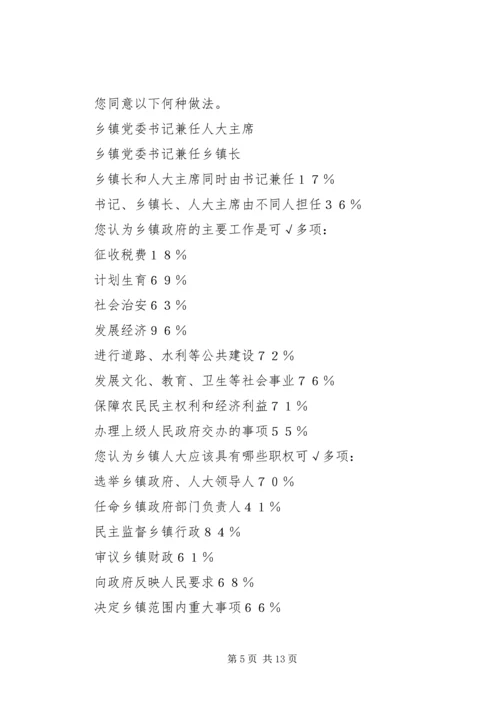 您同意以下何种做法。

乡镇党委书记兼任人大主席

乡镇党委书记兼任乡镇长

乡镇长和人大主席同时由书记兼任１７％

书记、乡镇长、人大主席由不同人担任３６％

您认为乡镇政府的主要工作是可√多项：

征收税费１８％

计划生育６９％

社会治安６３％

发展经济９６％

进行道路、水利等公共建设７２％

发展文化、教育、卫生等社会事业７６％

保障农民民主权利和经济利益７１％

办理上级人民政府交办的事项５５％

您认为乡镇人大应该具有哪些职权可√多项：

选举乡镇政府、人大领导人７０％

任命乡镇政府部门负责人４１％

民主监督乡镇行政８４％

审议乡镇财政６１％

向政府反映人民要求６８％

决定乡镇范围内重大事项６６％

第5页 共13页